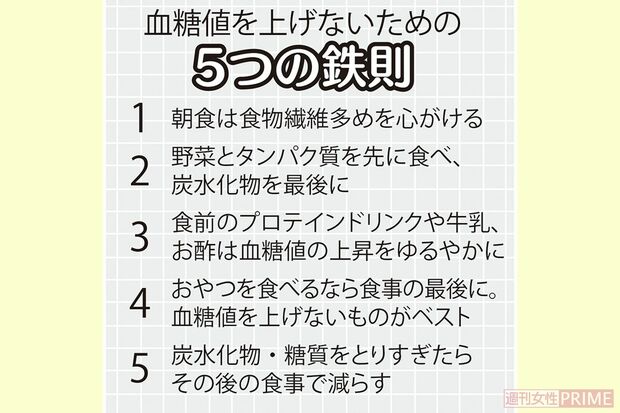 血糖値を上げないための
5つの鉄則

1 朝食は食物繊維多めを心がける

2 野菜とタンパク質を先に食べ、炭水化物を最後に

3 食前のプロテインドリンクや牛乳、お酢は血糖値の上昇をゆるやかに

4 おやつを食べるなら食事の最後に。血糖値を上げないものがベスト

5 炭水化物・糖質をとりすぎたらその後の食事で減らす

週刊女性PRIME